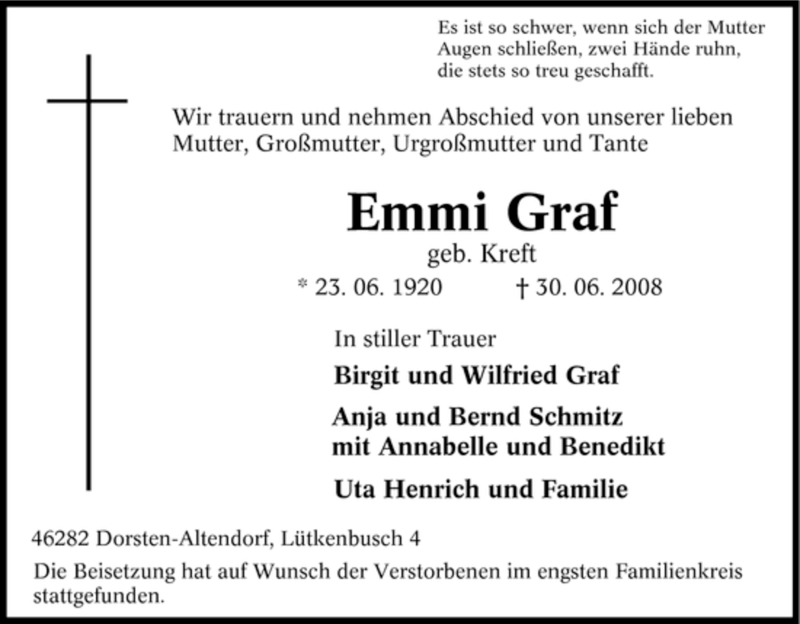 Es ist so schwer, wenn sich der Mutter
Augen schließen, zwei Hände ruhn,
die stets so treu geschafft.

Wir trauern und nehmen Abschied von unserer lieben Mutter, Großmutter, Urgroßmutter und Tante

Emmi Graf
geb. Kreft
* 23. 06. 1920 † 30. 06. 2008

In stiller Trauer

Birgit und Wilfried Graf

Anja und Bernd Schmitz
mit Annabelle und Benedikt

Uta Henrich und Familie

46282 Dorsten-Altendorf, Lütkenbusch 4

Die Beisetzung hat auf Wunsch der Verstorbenen im engsten Familienkreis stattgefunden.